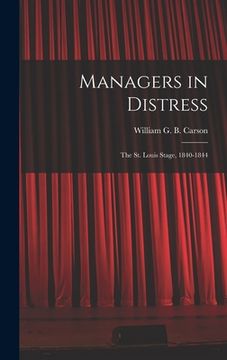 Managers in Distress

William G. B. Carson

The St. Louis Stage, 1840-1844